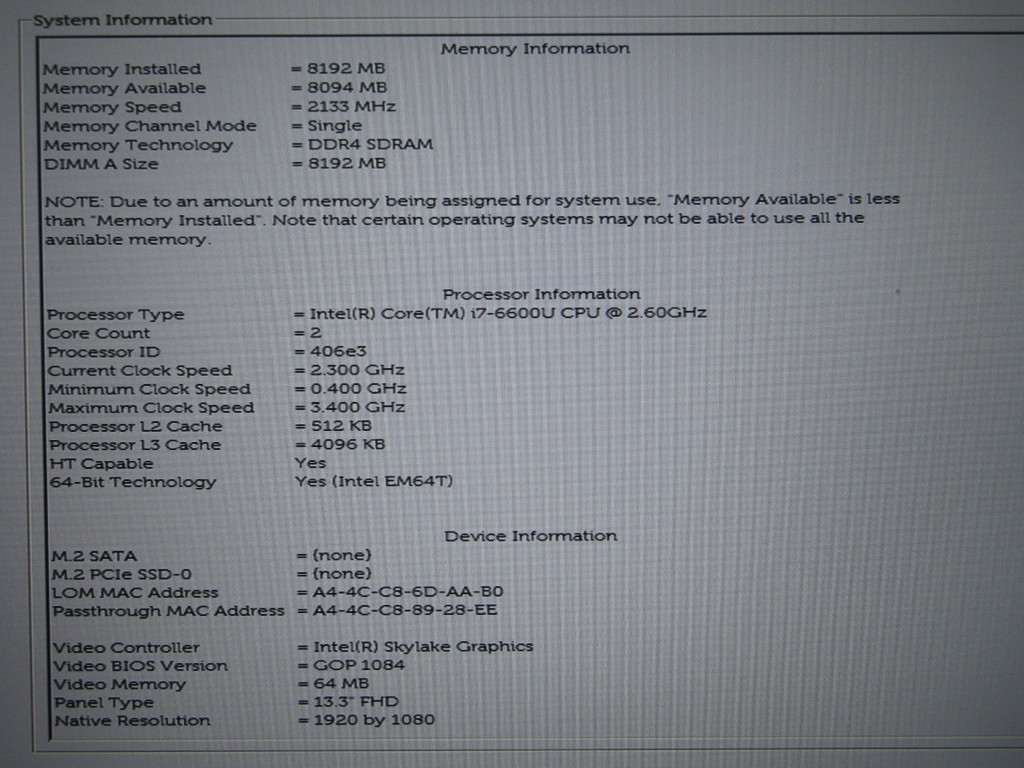 System Information

Memory Information

| | |
|---|---|
| Memory Installed | = 8192 MB |
| Memory Available | = 8094 MB |
| Memory Speed | = 2133 MHz |
| Memory Channel Mode | = Single |
| Memory Technology | = DDR4 SDRAM |
| DIMM A Size | = 8192 MB |

NOTE: Due to an amount of memory being assigned for system use, "Memory Available" is less than "Memory Installed". Note that certain operating systems may not be able to use all the available memory.

Processor Information

| | |
|---|---|
| Processor Type | = Intel(R) Core(TM) i7-6600U CPU @ 2.60GHz |
| Core Count | = 2 |
| Processor ID | = 406e3 |
| Current Clock Speed | = 2.300 GHz |
| Minimum Clock Speed | = 0.400 GHz |
| Maximum Clock Speed | = 3.400 GHz |
| Processor L2 Cache | = 512 KB |
| Processor L3 Cache | = 4096 KB |
| HT Capable | Yes |
| 64-Bit Technology | Yes (Intel EM64T) |

Device Information

| | |
|---|---|
| M.2 SATA | = (none) |
| M.2 PCIe SSD-0 | = (none) |
| LOM MAC Address | = A4-4C-C8-6D-AA-B0 |
| Passthrough MAC Address | = A4-4C-C8-89-28-EE |

| | |
|---|---|
| Video Controller | = Intel(R) Skylake Graphics |
| Video BIOS Version | = GOP 1084 |
| Video Memory | = 64 MB |
| Panel Type | = 13.3" FHD |
| Native Resolution | = 1920 by 1080 |